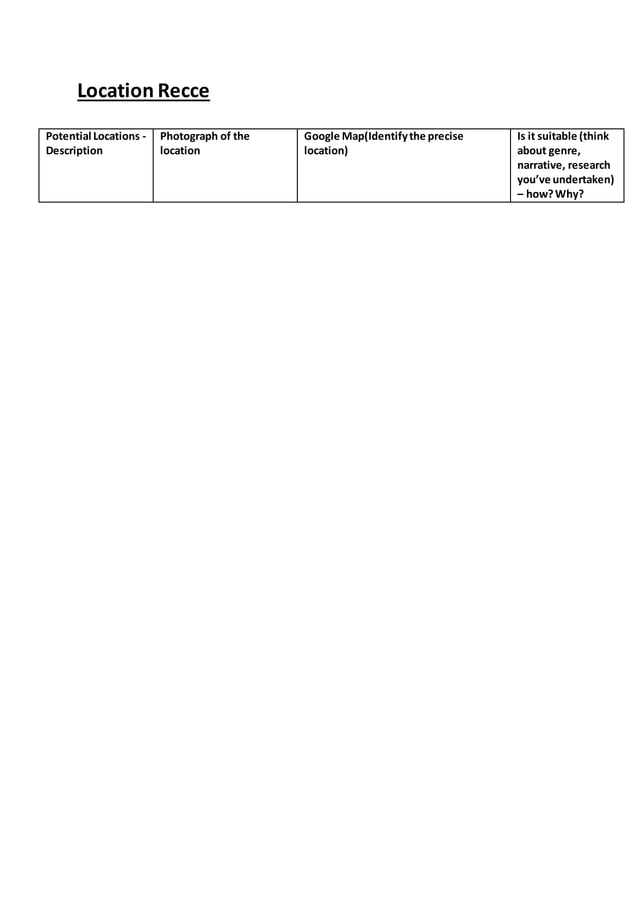 Location Recce

| Potential Locations - Description | Photograph of the location | Google Map(Identify the precise location) | Is it suitable (think about genre, narrative, research you've undertaken) – how? Why? |
|---|---|---|---|